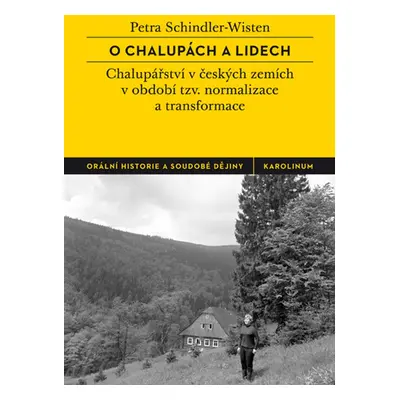 Petra Schindler-Wisten

O CHALUPÁCH A LIDECH

Chalupářství v českých zemích v období tzv. normalizace a transformace

ORÁLNÍ HISTORIE A SOUDOBÉ DĚJINY

KAROLINUM